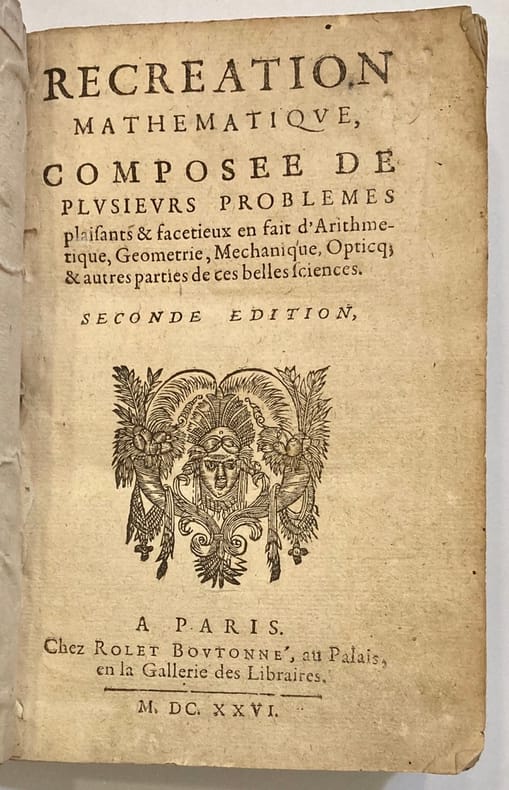 RECREATION
MATHEMATIQVE,
COMPOSEE DE
PLVSIEVRS PROBLEMES
plaisants & facetieux en fait d'Arithmetique, Geometrie, Mechanique, Opticq; & autres parties de ces belles ſciences.

SECONDE EDITION,

A PARIS.
Chez ROLET BOVTONNE', au Palais, en la Gallerie des Libraires.

M. DC. XXVI.